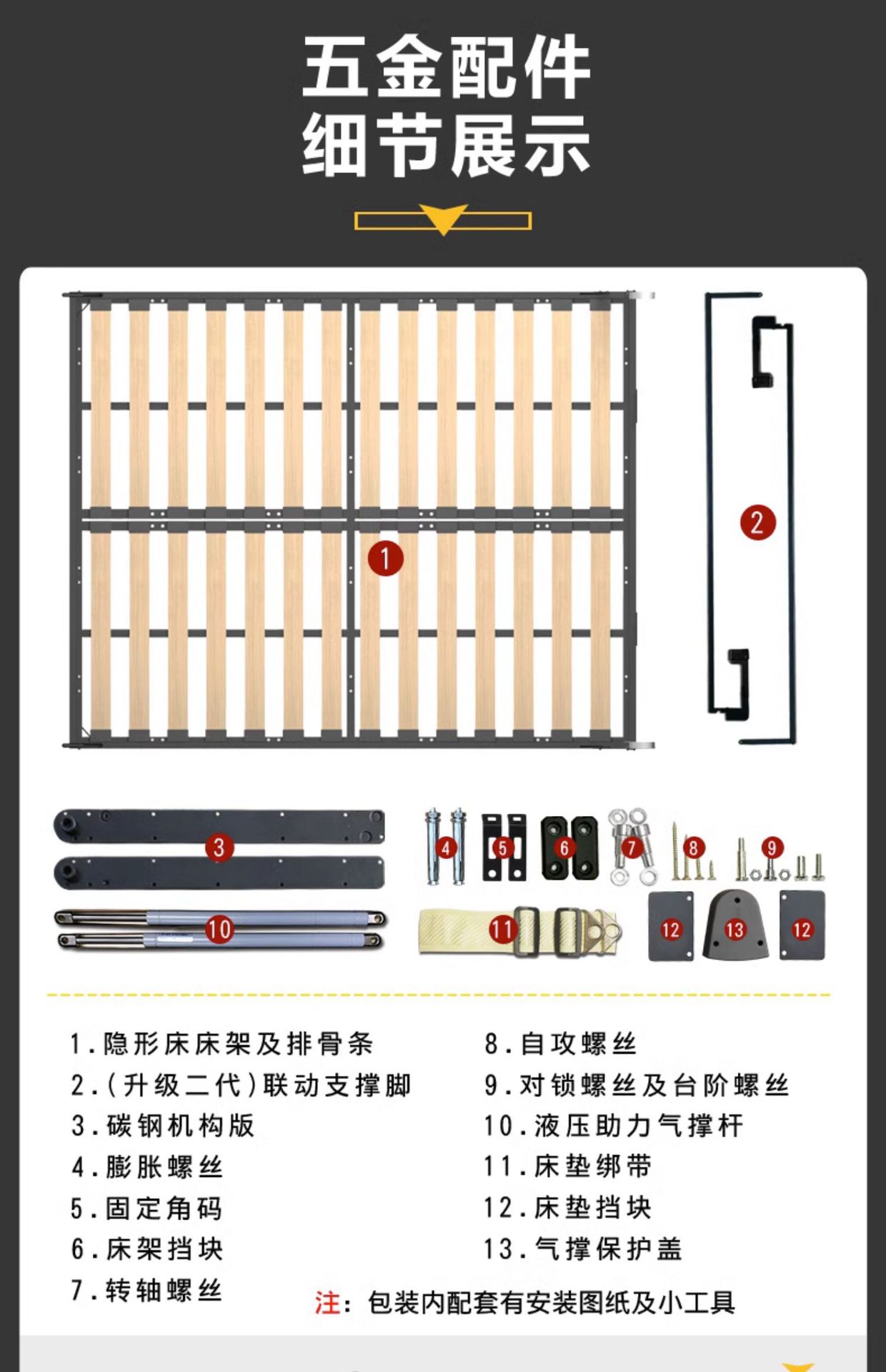 五金配件
细节展示

1

2

3

4

5

6

7

8

9

10

11

12

13

12

1.隐形床床架及排骨条
2.(升级二代)联动支撑脚
3.碳钢机构版
4.膨胀螺丝
5.固定角码
6.床架挡块
7.转轴螺丝

8.自攻螺丝
9.对锁螺丝及台阶螺丝
10.液压助力气撑杆
11.床垫绑带
12.床垫挡块
13.气撑保护盖

注:包装内配套有安装图纸及小工具